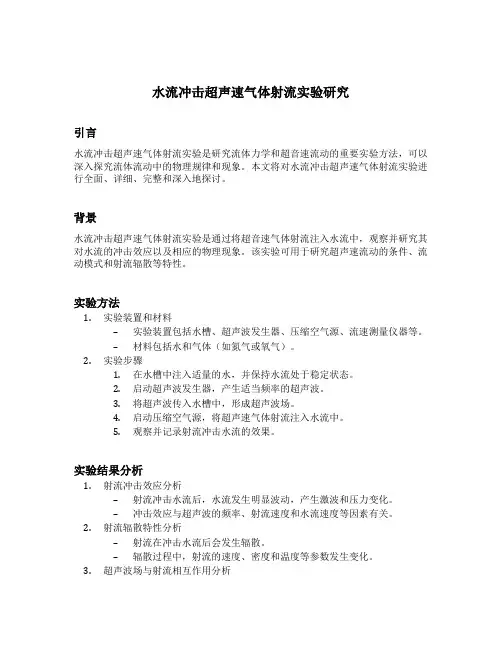 水流冲击超声速气体射流实验研究

引言

水流冲击超声速气体射流实验是研究流体力学和超音速流动的重要实验方法，可以深入探究流体流动中的物理规律和现象。本文将对水流冲击超声速气体射流实验进行全面、详细、完整和深入地探讨。

背景

水流冲击超声速气体射流实验是通过将超音速气体射流注入水流中，观察并研究其对水流的冲击效应以及相应的物理现象。该实验可用于研究超声速流动的条件、流动模式和射流辐散等特性。

实验方法

1. 实验装置和材料
– 实验装置包括水槽、超声波发生器、压缩空气源、流速测量仪器等。
– 材料包括水和气体（如氮气或氧气）。
2. 实验步骤
1. 在水槽中注入适量的水，并保持水流处于稳定状态。
2. 启动超声波发生器，产生适当频率的超声波。
3. 将超声波传入水槽中，形成超声波场。
4. 启动压缩空气源，将超声速气体射流注入水流中。
5. 观察并记录射流冲击水流的效果。

实验结果分析

1. 射流冲击效应分析
– 射流冲击水流后，水流发生明显波动，产生激波和压力变化。
– 冲击效应与超声波的频率、射流速度和水流速度等因素有关。
2. 射流辐散特性分析
– 射流在冲击水流后会发生辐散。
– 辐散过程中，射流的速度、密度和温度等参数发生变化。
3. 超声波场与射流相互作用分析